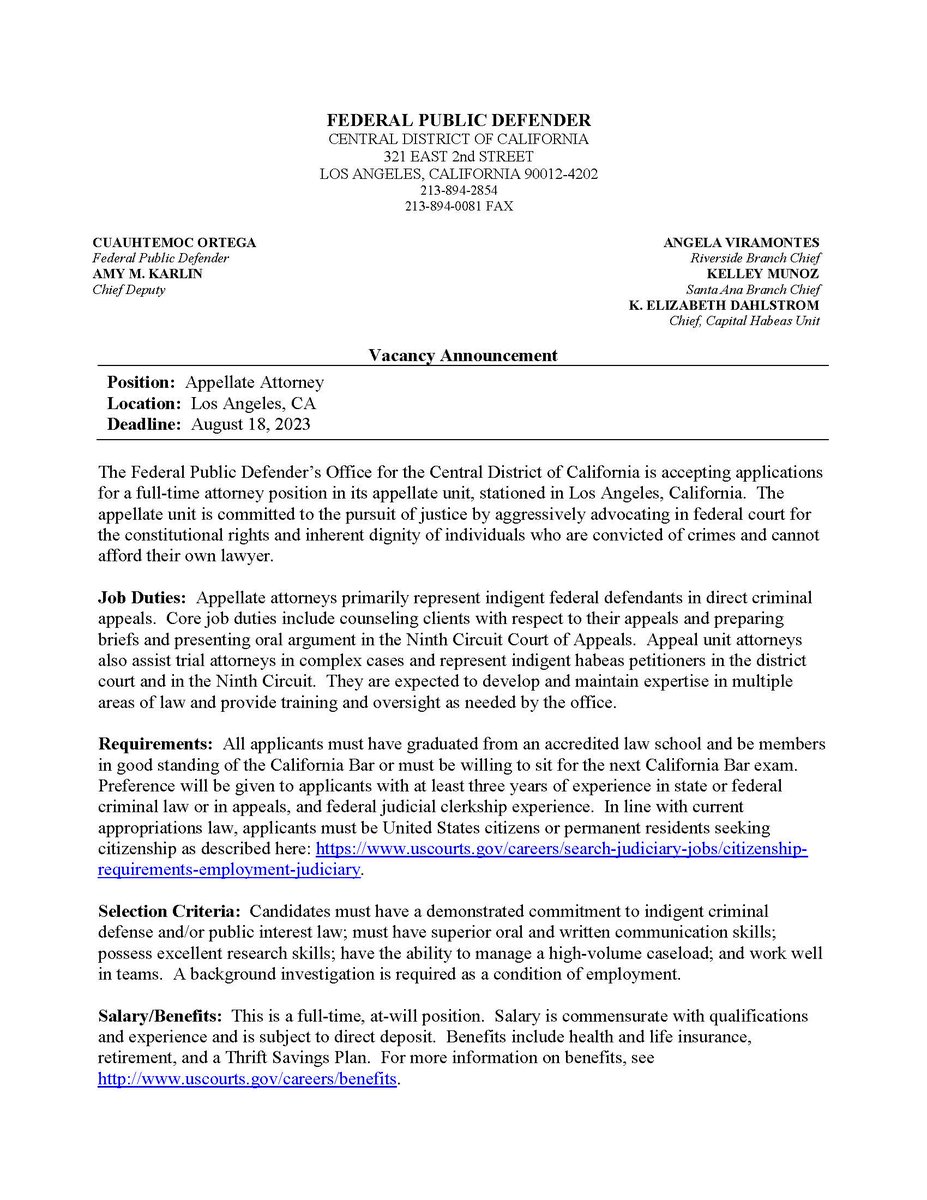 FEDERAL PUBLIC DEFENDER
CENTRAL DISTRICT OF CALIFORNIA
321 EAST 2nd STREET
LOS ANGELES, CALIFORNIA 90012-4202
213-894-2854
213-894-0081 FAX

CUAUHTEMOC ORTEGA
Federal Public Defender
AMY M. KARLIN
Chief Deputy

ANGELA VIRAMONTES
Riverside Branch Chief
KELLEY MUNOZ
Santa Ana Branch Chief
K. ELIZABETH DAHLSTROM
Chief, Capital Habeas Unit

Vacancy Announcement

Position: Appellate Attorney
Location: Los Angeles, CA
Deadline: August 18, 2023

The Federal Public Defender's Office for the Central District of California is accepting applications for a full-time attorney position in its appellate unit, stationed in Los Angeles, California. The appellate unit is committed to the pursuit of justice by aggressively advocating in federal court for the constitutional rights and inherent dignity of individuals who are convicted of crimes and cannot afford their own lawyer.

Job Duties: Appellate attorneys primarily represent indigent federal defendants in direct criminal appeals. Core job duties include counseling clients with respect to their appeals and preparing briefs and presenting oral argument in the Ninth Circuit Court of Appeals. Appeal unit attorneys also assist trial attorneys in complex cases and represent indigent habeas petitioners in the district court and in the Ninth Circuit. They are expected to develop and maintain expertise in multiple areas of law and provide training and oversight as needed by the office.

Requirements: All applicants must have graduated from an accredited law school and be members in good standing of the California Bar or must be willing to sit for the next California Bar exam. Preference will be given to applicants with at least three years of experience in state or federal criminal law or in appeals, and federal judicial clerkship experience. In line with current appropriations law, applicants must be United States citizens or permanent residents seeking citizenship as described here: https://www.uscourts.gov/careers/search-judiciary-jobs/citizenship-requirements-employment-judiciary.

Selection Criteria: Candidates must have a demonstrated commitment to indigent criminal defense and/or public interest law; must have superior oral and written communication skills; possess excellent research skills; have the ability to manage a high-volume caseload; and work well in teams. A background investigation is required as a condition of employment.

Salary/Benefits: This is a full-time, at-will position. Salary is commensurate with qualifications and experience and is subject to direct deposit. Benefits include health and life insurance, retirement, and a Thrift Savings Plan. For more information on benefits, see http://www.uscourts.gov/careers/benefits.